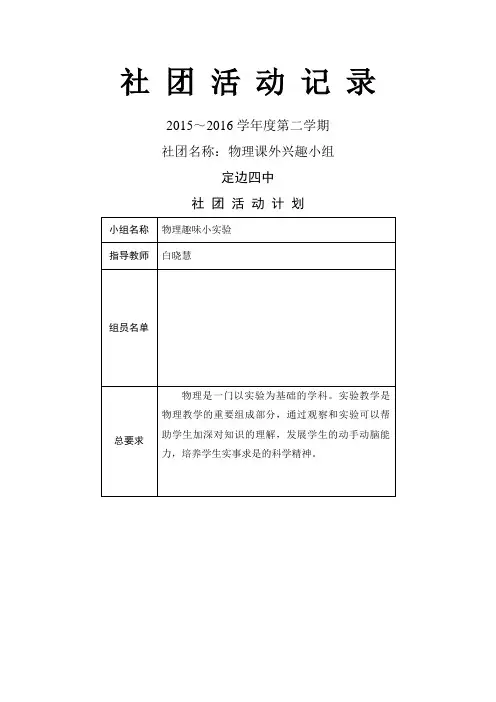 社 团 活 动 记 录

2015～2016 学年度第二学期

社团名称：物理课外兴趣小组

定边四中

社 团 活 动 计 划

| 小组名称 | 物理趣味小实验 |
|---|---|
| 指导教师 | 白晓慧 |
| 组员名单 | |
| 总要求 | 物理是一门以实验为基础的学科。实验教学是物理教学的重要组成部分，通过观察和实验可以帮助学生加深对知识的理解，发展学生的动手动脑能力，培养学生实事求是的科学精神。 |